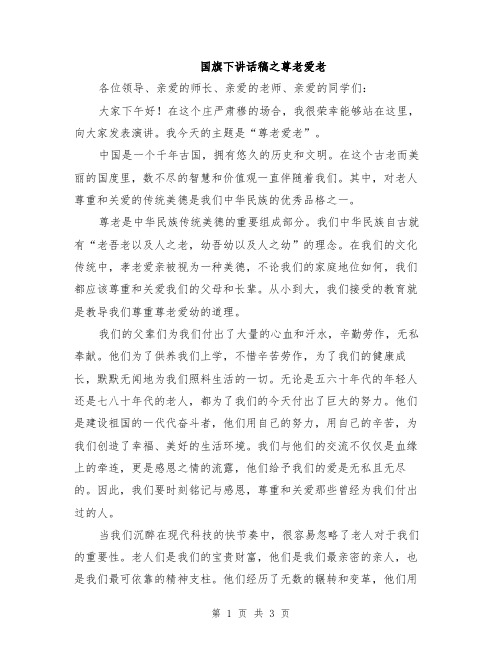 国旗下讲话稿之尊老爱老

各位领导、亲爱的师长、亲爱的老师、亲爱的同学们：

大家下午好！在这个庄严肃穆的场合，我很荣幸能够站在这里，向大家发表演讲。我今天的主题是“尊老爱老”。

中国是一个千年古国，拥有悠久的历史和文明。在这个古老而美丽的国度里，数不尽的智慧和价值观一直伴随着我们。其中，对老人尊重和关爱的传统美德是我们中华民族的优秀品格之一。

尊老是中华民族传统美德的重要组成部分。我们中华民族自古就有“老吾老以及人之老，幼吾幼以及人之幼”的理念。在我们的文化传统中，孝老爱亲被视为一种美德，不论我们的家庭地位如何，我们都应该尊重和关爱我们的父母和长辈。从小到大，我们接受的教育就是教导我们尊重尊老爱幼的道理。

我们的父辈们为我们付出了大量的心血和汗水，辛勤劳作，无私奉献。他们为了供养我们上学，不惜辛苦劳作，为了我们的健康成长，默默无闻地为我们照料生活的一切。无论是五六十年代的年轻人还是七八十年代的老人，都为了我们的今天付出了巨大的努力。他们是建设祖国的一代代奋斗者，他们用自己的努力，用自己的辛苦，为我们创造了幸福、美好的生活环境。我们与他们的交流不仅仅是血缘上的牵连，更是感恩之情的流露，他们给予我们的爱是无私且无尽的。因此，我们要时刻铭记与感恩，尊重和关爱那些曾经为我们付出过的人。

当我们沉醉在现代科技的快节奏中，很容易忽略了老人对于我们的重要性。老人们是我们的宝贵财富，他们是我们最亲密的亲人，也是我们最可依靠的精神支柱。他们经历了无数的辗转和变革，他们用

第 1 页 共 3 页